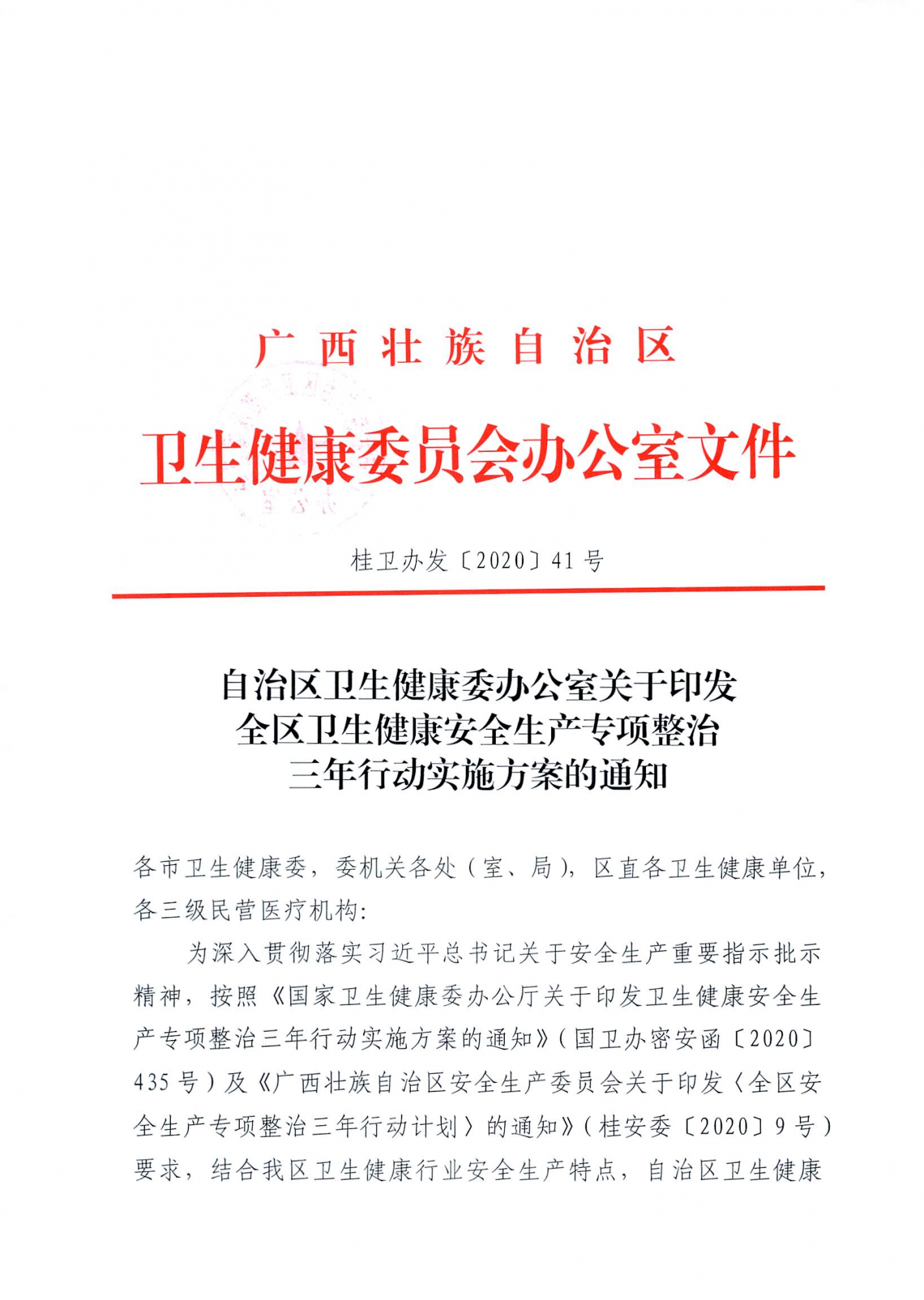 广西壮族自治区

卫生健康委员会办公室文件

桂卫办发〔2020〕41号

自治区卫生健康委办公室关于印发全区卫生健康安全生产专项整治三年行动实施方案的通知

各市卫生健康委，委机关各处（室、局），区直各卫生健康单位，各三级民营医疗机构：

为深入贯彻落实习近平总书记关于安全生产重要指示批示精神，按照《国家卫生健康委办公厅关于印发卫生健康安全生产专项整治三年行动实施方案的通知》（国卫办密安函〔2020〕435号）及《广西壮族自治区安全生产委员会关于印发〈全区安全生产专项整治三年行动计划〉的通知》（桂安委〔2020〕9号）要求，结合我区卫生健康行业安全生产特点，自治区卫生健康